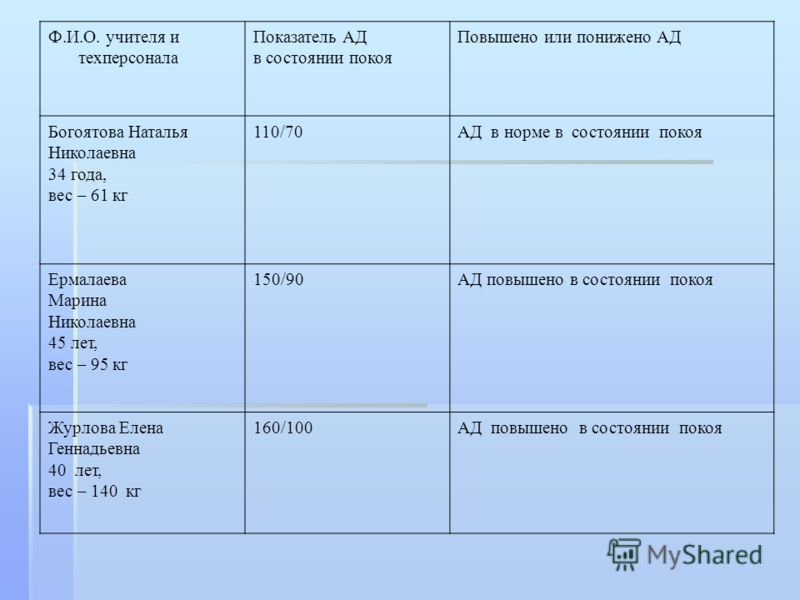 | Ф.И.О. учителя и техперсонала | Показатель АД в состоянии покоя | Повышено или понижено АД |
|---|---|---|
| Богоятова Наталья Николаевна 34 года, вес – 61 кг | 110/70 | АД в норме в состоянии покоя |
| Ермалаева Марина Николаевна 45 лет, вес – 95 кг | 150/90 | АД повышено в состоянии покоя |
| Журлова Елена Геннадьевна 40 лет, вес – 140 кг | 160/100 | АД повышено в состоянии покоя |

MyShared